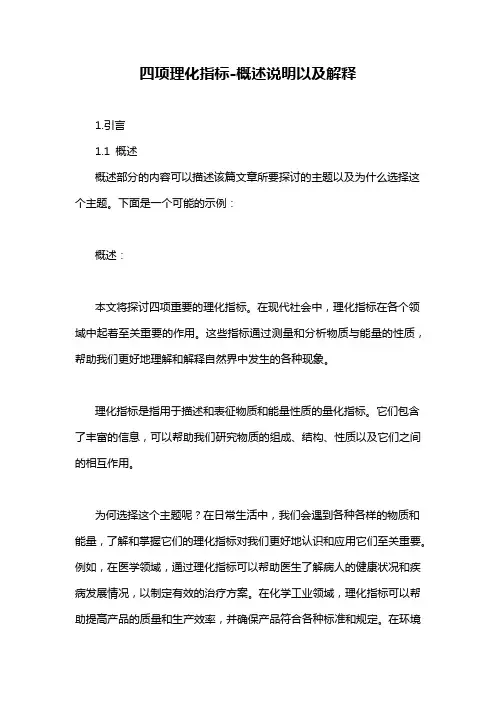 四项理化指标-概述说明以及解释

1.引言

1.1 概述

概述部分的内容可以描述该篇文章所要探讨的主题以及为什么选择这个主题。下面是一个可能的示例：

概述：

本文将探讨四项重要的理化指标。在现代社会中，理化指标在各个领域中起着至关重要的作用。这些指标通过测量和分析物质与能量的性质，帮助我们更好地理解和解释自然界中发生的各种现象。

理化指标是指用于描述和表征物质和能量性质的量化指标。它们包含了丰富的信息，可以帮助我们研究物质的组成、结构、性质以及它们之间的相互作用。

为何选择这个主题呢？在日常生活中，我们会遇到各种各样的物质和能量，了解和掌握它们的理化指标对我们更好地认识和应用它们至关重要。例如，在医学领域，通过理化指标可以帮助医生了解病人的健康状况和疾病发展情况，以制定有效的治疗方案。在化学工业领域，理化指标可以帮助提高产品的质量和生产效率，并确保产品符合各种标准和规定。在环境